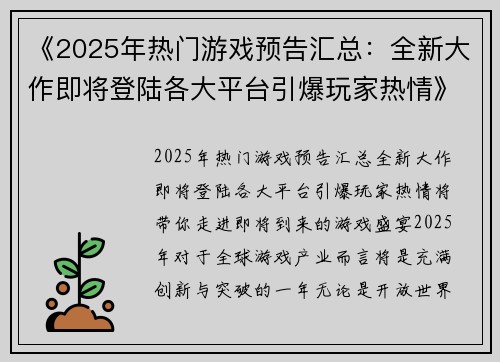 《2025年热门游戏预告汇总：全新大作即将登陆各大平台引爆玩家热情》

2025年热门游戏预告汇总全新大作即将登陆各大平台引爆玩家热情将带你走进即将到来的游戏盛宴2025年对于全球游戏产业而言将是充满创新与突破的一年无论是开放世界